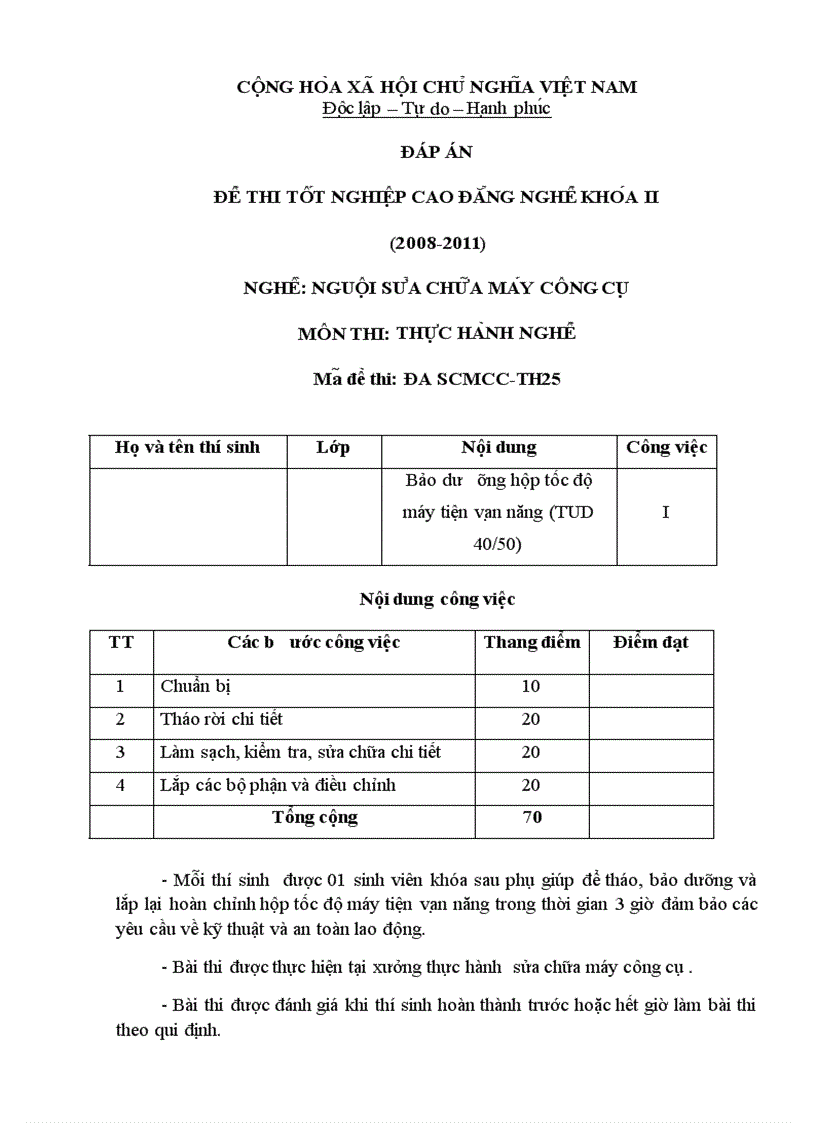 CỘNG HÒA XÃ HỘI CHỦ NGHĨA VIỆT NAM
Độc lập – Tự do – Hạnh phúc

ĐÁP ÁN

ĐỀ THI TỐT NGHIỆP CAO ĐẲNG NGHỀ KHÓA II

(2008-2011)

NGHỀ: NGUỘI SỬA CHỮA MÁY CÔNG CỤ

MÔN THI: THỰC HÀNH NGHỀ

Mã đề thi: ĐA SCMCC-TH25

| Họ và tên thí sinh | Lớp | Nội dung | Công việc |
|---|---|---|---|
| | | Bảo dư ỡng hộp tốc độ máy tiện vạn năng (TUD 40/50) | I |

Nội dung công việc

| TT | Các b ước công việc | Thang điểm | Điểm đạt |
|---|---|---|---|
| 1 | Chuẩn bị | 10 | |
| 2 | Tháo rời chi tiết | 20 | |
| 3 | Làm sạch, kiểm tra, sửa chữa chi tiết | 20 | |
| 4 | Lắp các bộ phận và điều chỉnh | 20 | |
| | Tổng cộng | 70 | |

- Mỗi thí sinh được 01 sinh viên khóa sau phụ giúp để tháo, bảo dưỡng và lắp lại hoàn chỉnh hộp tốc độ máy tiện vạn năng trong thời gian 3 giờ đảm bảo các yêu cầu về kỹ thuật và an toàn lao động.

- Bài thi được thực hiện tại xưởng thực hành sửa chữa máy công cụ .

- Bài thi được đánh giá khi thí sinh hoàn thành trước hoặc hết giờ làm bài thi theo qui định.